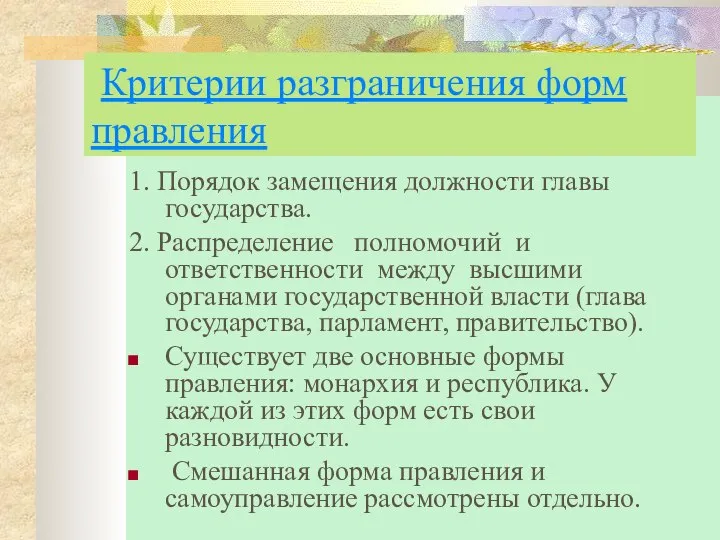 Критерии разграничения форм правления

1. Порядок замещения должности главы государства.

2. Распределение полномочий и ответственности между высшими органами государственной власти (глава государства, парламент, правительство).

Существует две основные формы правления: монархия и республика. У каждой из этих форм есть свои разновидности.

Смешанная форма правления и самоуправление рассмотрены отдельно.